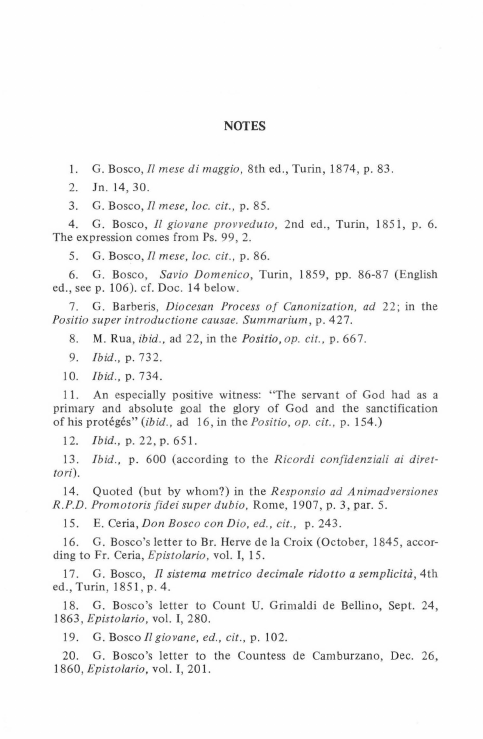 NOTES

1. G. Bosco, Il mese di maggio, 8th ed., Turin, 1874, p. 83.

2. Jn. 14, 30.

3. G. Bosco, Il mese, loc. cit., p. 85.

4. G. Bosco, Il giovane provveduto, 2nd ed., Turin, 1851, p. 6. The expression comes from Ps. 99, 2.

5. G. Bosco, Il mese, loc. cit., p. 86.

6. G. Bosco, Savio Domenico, Turin, 1859, pp. 86-87 (English ed., see p. 106). cf. Doc. 14 below.

7. G. Barberis, Diocesan Process of Canonization, ad 22; in the Positio super introductione causae. Summarium, p. 427.

8. M. Rua, ibid., ad 22, in the Positio, op. cit., p. 667.

9. Ibid., p. 732.

10. Ibid., p. 734.

11. An especially positive witness: "The servant of God had as a primary and absolute goal the glory of God and the sanctification of his protégés" (ibid., ad 16, in the Positio, op. cit., p. 154.)

12. Ibid., p. 22, p. 651.

13. Ibid., p. 600 (according to the Ricordi confidenziali ai direttori).

14. Quoted (but by whom?) in the Responsio ad Animadversiones R.P.D. Promotoris fidei super dubio, Rome, 1907, p. 3, par. 5.

15. E. Ceria, Don Bosco con Dio, ed., cit., p. 243.

16. G. Bosco's letter to Br. Herve de la Croix (October, 1845, according to Fr. Ceria, Epistolario, vol. I, 15.

17. G. Bosco, Il sistema metrico decimale ridotto a semplicità, 4th ed., Turin, 1851, p. 4.

18. G. Bosco's letter to Count U. Grimaldi de Bellino, Sept. 24, 1863, Epistolario, vol. I, 280.

19. G. Bosco Il giovane, ed., cit., p. 102.

20. G. Bosco's letter to the Countess de Camburzano, Dec. 26, 1860, Epistolario, vol. I, 201.